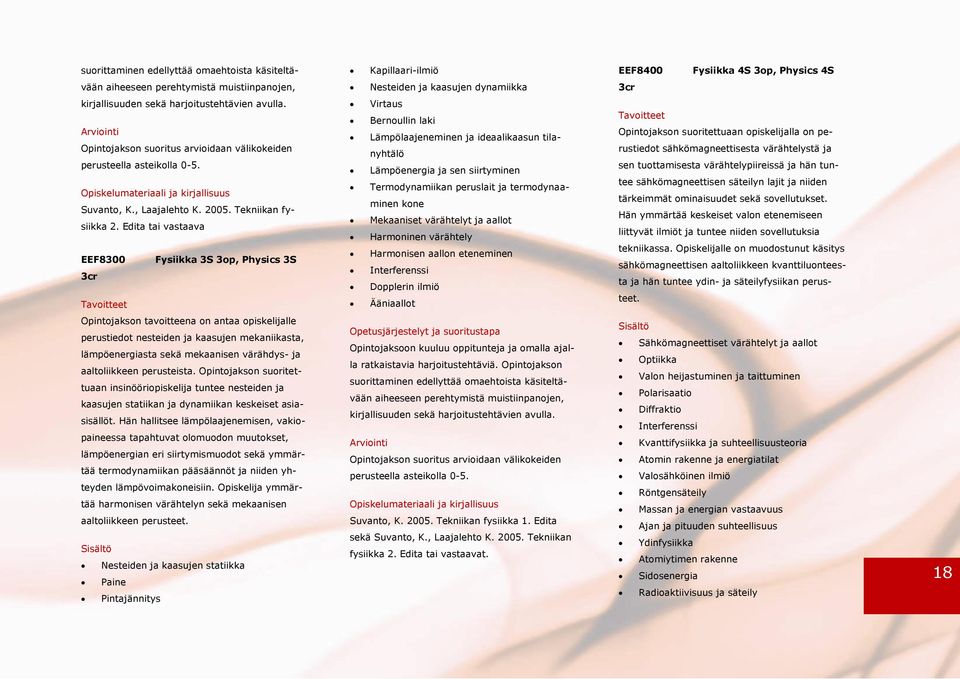 suorittaminen edellyttää omaehtoista käsiteltävään aiheeseen perehtymistä muistiinpanojen, kirjallisuuden sekä harjoitustehtävien avulla.

Arviointi
Opintojakson suoritus arvioidaan välikokeiden perusteella asteikolla 0-5.

Opiskelumateriaali ja kirjallisuus
Suvanto, K., Laajalehto K. 2005. Tekniikan fysiikka 2. Edita tai vastaava

EEF8300 Fysiikka 3S 3op, Physics 3S 3cr

Tavoitteet
Opintojakson tavoitteena on antaa opiskelijalle perustiedot nesteiden ja kaasujen mekaniikasta, lämpöenergiasta sekä mekaanisen värähdys- ja aaltoliikkeen perusteista. Opintojakson suoritettuaan insinööriopiskelija tuntee nesteiden ja kaasujen statiikan ja dynamiikan keskeiset asiasisällöt. Hän hallitsee lämpölaajenemisen, vakiopaineessa tapahtuvat olomuodon muutokset, lämpöenergian eri siirtymismuodot sekä ymmärtää termodynamiikan pääsäännöt ja niiden yhteyden lämpövoimakoneisiin. Opiskelija ymmärtää harmonisen värähtelyn sekä mekaanisen aaltoliikkeen perusteet.

Sisältö
• Nesteiden ja kaasujen statiikka
• Paine
• Pintajännitys
• Kapillaari-ilmiö
• Nesteiden ja kaasujen dynamiikka
• Virtaus
• Bernoullin laki
• Lämpölaajeneminen ja ideaalikaasun tilanyhtälö
• Lämpöenergia ja sen siirtyminen
• Termodynamiikan peruslait ja termodynaaminen kone
• Mekaaniset värähtelyt ja aallot
• Harmoninen värähtely
• Harmonisen aallon eteneminen
• Interferenssi
• Dopplerin ilmiö
• Ääniaallot

Opetusjärjestelyt ja suoritustapa
Opintojaksoon kuuluu oppitunteja ja omalla ajalla ratkaistavia harjoitustehtäviä. Opintojakson suorittaminen edellyttää omaehtoista käsiteltävään aiheeseen perehtymistä muistiinpanojen, kirjallisuuden sekä harjoitustehtävien avulla.

Arviointi
Opintojakson suoritus arvioidaan välikokeiden perusteella asteikolla 0-5.

Opiskelumateriaali ja kirjallisuus
Suvanto, K. 2005. Tekniikan fysiikka 1. Edita sekä Suvanto, K., Laajalehto K. 2005. Tekniikan fysiikka 2. Edita tai vastaavat.

EEF8400 Fysiikka 4S 3op, Physics 4S 3cr

Tavoitteet
Opintojakson suoritettuaan opiskelijalla on perustiedot sähkömagneettisesta värähtelystä ja sen tuottamisesta värähtelypiireissä ja hän tuntee sähkömagneettisen säteilyn lajit ja niiden tärkeimmät ominaisuudet sekä sovellutukset. Hän ymmärtää keskeiset valon etenemiseen liittyvät ilmiöt ja tuntee niiden sovellutuksia tekniikassa. Opiskelijalle on muodostunut käsitys sähkömagneettisen aaltoliikkeen kvanttiluonteesta ja hän tuntee ydin- ja säteilyfysiikan perusteet.

Sisältö
• Sähkömagneettiset värähtelyt ja aallot
• Optiikka
• Valon heijastuminen ja taittuminen
• Polarisaatio
• Diffraktio
• Interferenssi
• Kvanttifysiikka ja suhteellisuusteoria
• Atomin rakenne ja energiatilat
• Valosähköinen ilmiö
• Röntgensäteily
• Massan ja energian vastaavuus
• Ajan ja pituuden suhteellisuus
• Ydinfysiikka
• Atomiytimen rakenne
• Sidosenergia
• Radioaktiivisuus ja säteily

18